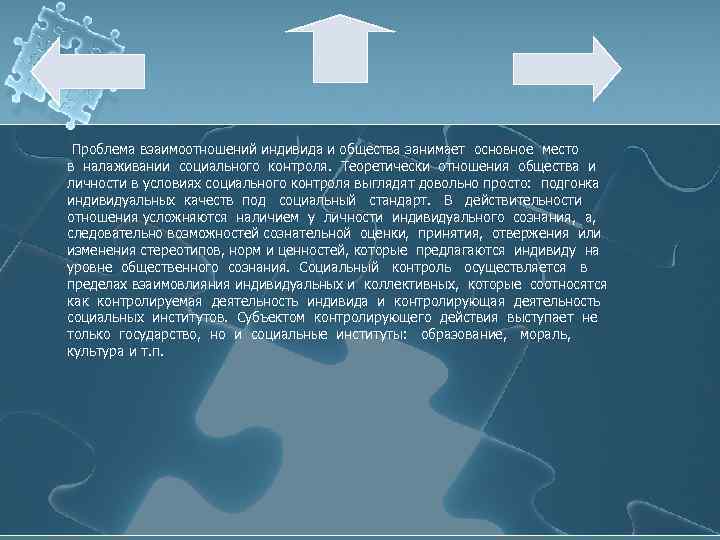 Проблема взаимоотношений индивида и общества занимает основное место в налаживании социального контроля. Теоретически отношения общества и личности в условиях социального контроля выглядят довольно просто: подгонка индивидуальных качеств под социальный стандарт. В действительности отношения усложняются наличием у личности индивидуального сознания, а, следовательно возможностей сознательной оценки, принятия, отвержения или изменения стереотипов, норм и ценностей, которые предлагаются индивиду на уровне общественного сознания. Социальный контроль осуществляется в пределах взаимовлияния индивидуальных и коллективных, которые соотносятся как контролируемая деятельность индивида и контролирующая деятельность социальных институтов. Субъектом контролирующего действия выступает не только государство, но и социальные институты: образование, мораль, культура и т.п.